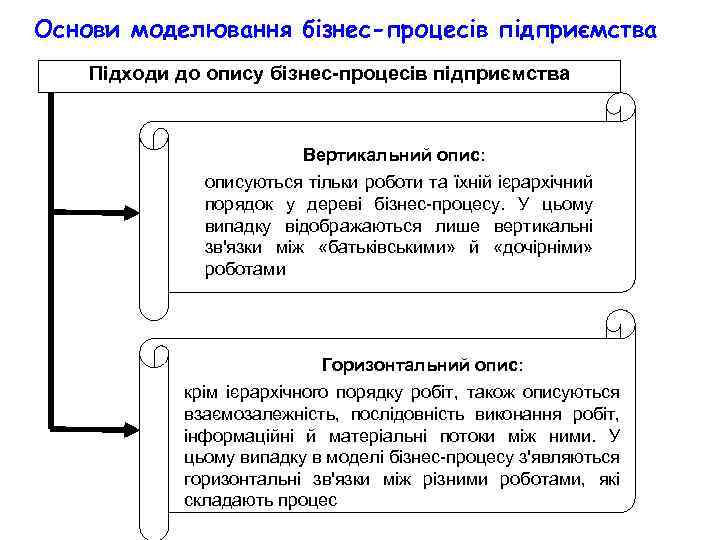 Основи моделювання бізнес-процесів підприємства

Підходи до опису бізнес-процесів підприємства

Вертикальний опис:

описуються тільки роботи та їхній ієрархічний порядок у дереві бізнес-процесу. У цьому випадку відображаються лише вертикальні зв'язки між «батьківськими» й «дочірніми» роботами

Горизонтальний опис:

крім ієрархічного порядку робіт, також описуються взаємозалежність, послідовність виконання робіт, інформаційні й матеріальні потоки між ними. У цьому випадку в моделі бізнес-процесу з'являються горизонтальні зв'язки між різними роботами, які складають процес